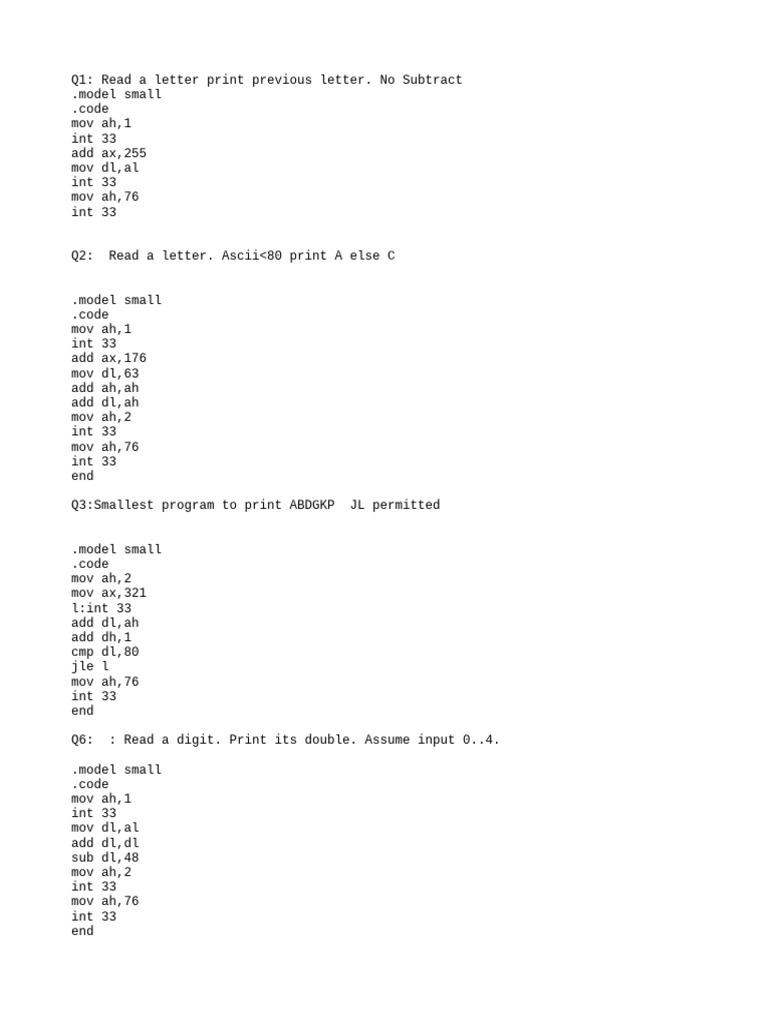 Q1: Read a letter print previous letter. No Subtract
.model small
.code
mov ah,1
int 33
add ax,255
mov dl,al
int 33
mov ah,76
int 33

Q2:  Read a letter. Ascii<80 print A else C

.model small
.code
mov ah,1
int 33
add ax,176
mov dl,63
add ah,ah
add dl,ah
mov ah,2
int 33
mov ah,76
int 33
end

Q3:Smallest program to print ABDGKP  JL permitted

.model small
.code
mov ah,2
mov ax,321
l:int 33
add dl,ah
add dh,1
cmp dl,80
jle l
mov ah,76
int 33
end

Q6:  : Read a digit. Print its double. Assume input 0..4.

.model small
.code
mov ah,1
int 33
mov dl,al
add dl,dl
sub dl,48
mov ah,2
int 33
mov ah,76
int 33
end